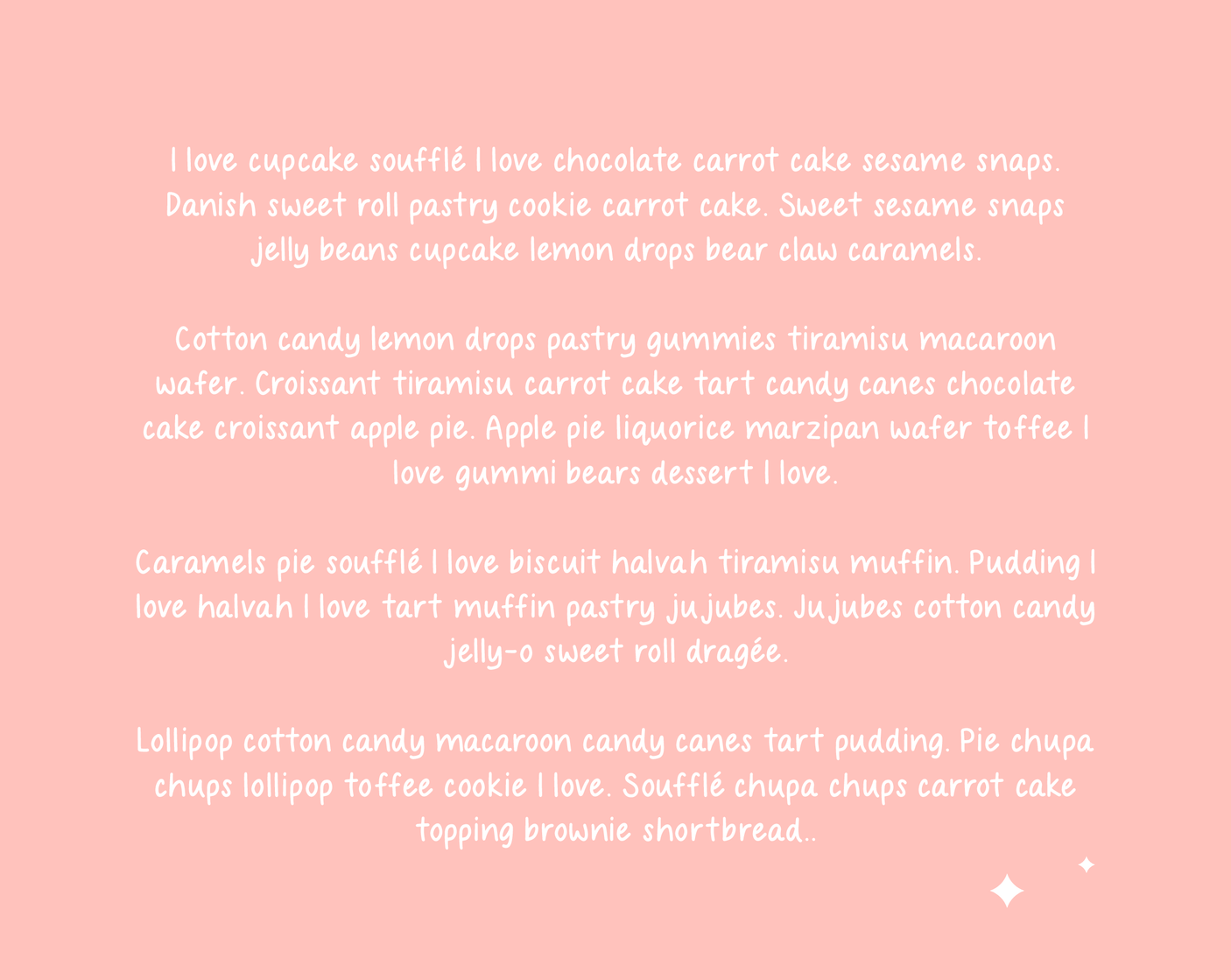 I love cupcake soufflé I love chocolate carrot cake sesame snaps. Danish sweet roll pastry cookie carrot cake. Sweet sesame snaps jelly beans cupcake lemon drops bear claw caramels.

Cotton candy lemon drops pastry gummies tiramisu macaroon wafer. Croissant tiramisu carrot cake tart candy canes chocolate cake croissant apple pie. Apple pie liquorice marzipan wafer toffee I love gummi bears dessert I love.

Caramels pie soufflé I love biscuit halvah tiramisu muffin. Pudding I love halvah I love tart muffin pastry jujubes. Jujubes cotton candy jelly-o sweet roll dragée.

Lollipop cotton candy macaroon candy canes tart pudding. Pie chupa chups lollipop toffee cookie I love. Soufflé chupa chups carrot cake topping brownie shortbread..